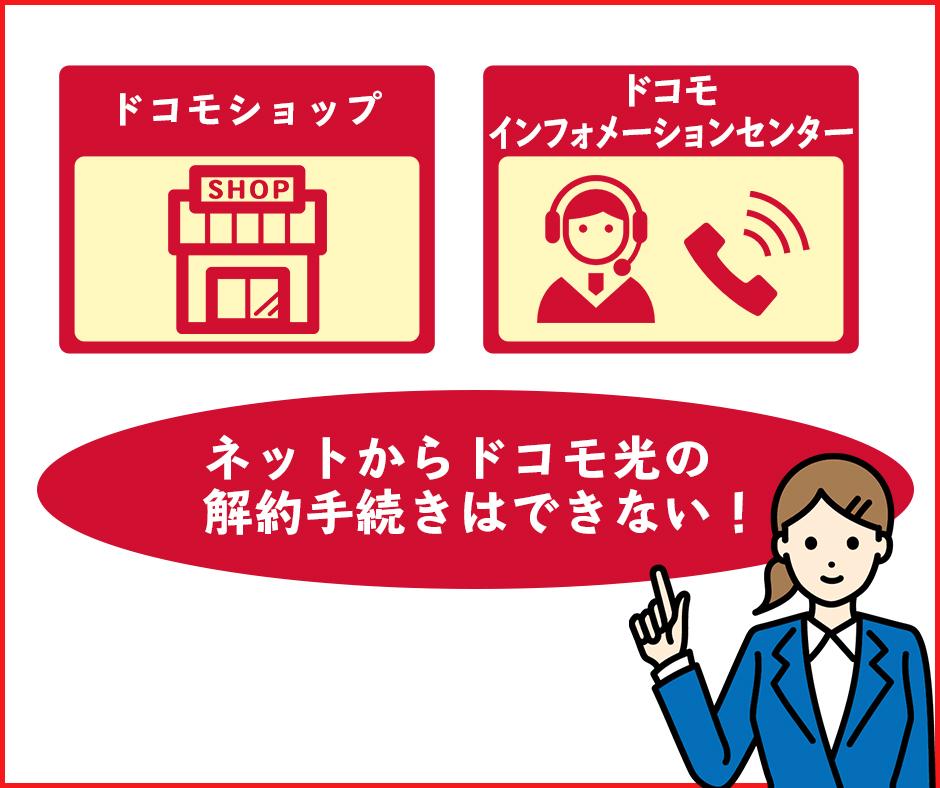 ドコモショップ

SHOP

ドコモ
インフォメーションセンター

ネットからドコモ光の
解約手続きはできない！